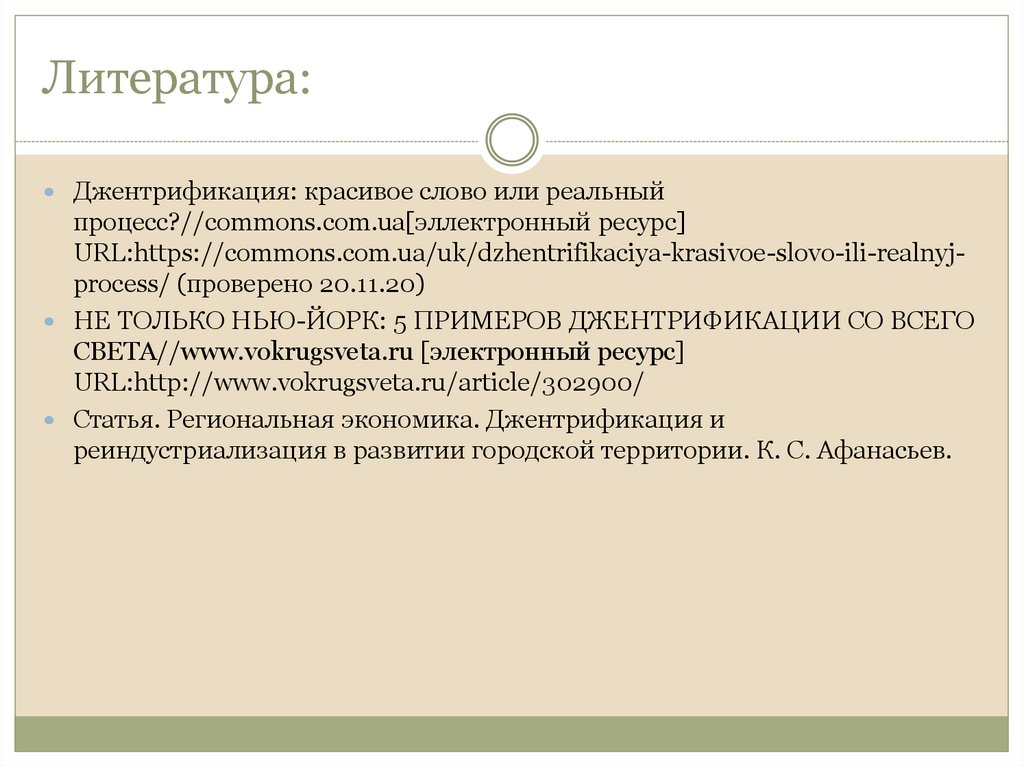 Литература:

Джентрификация: красивое слово или реальный процесс?//commons.com.ua[эллектронный ресурс] URL:https://commons.com.ua/uk/dzhentrifikaciya-krasivoe-slovo-ili-realnyj-process/ (проверено 20.11.20)

НЕ ТОЛЬКО НЬЮ-ЙОРК: 5 ПРИМЕРОВ ДЖЕНТРИФИКАЦИИ СО ВСЕГО СВЕТА//www.vokrugsveta.ru [электронный ресурс] URL:http://www.vokrugsveta.ru/article/302900/

Статья. Региональная экономика. Джентрификация и реиндустриализация в развитии городской территории. К. С. Афанасьев.